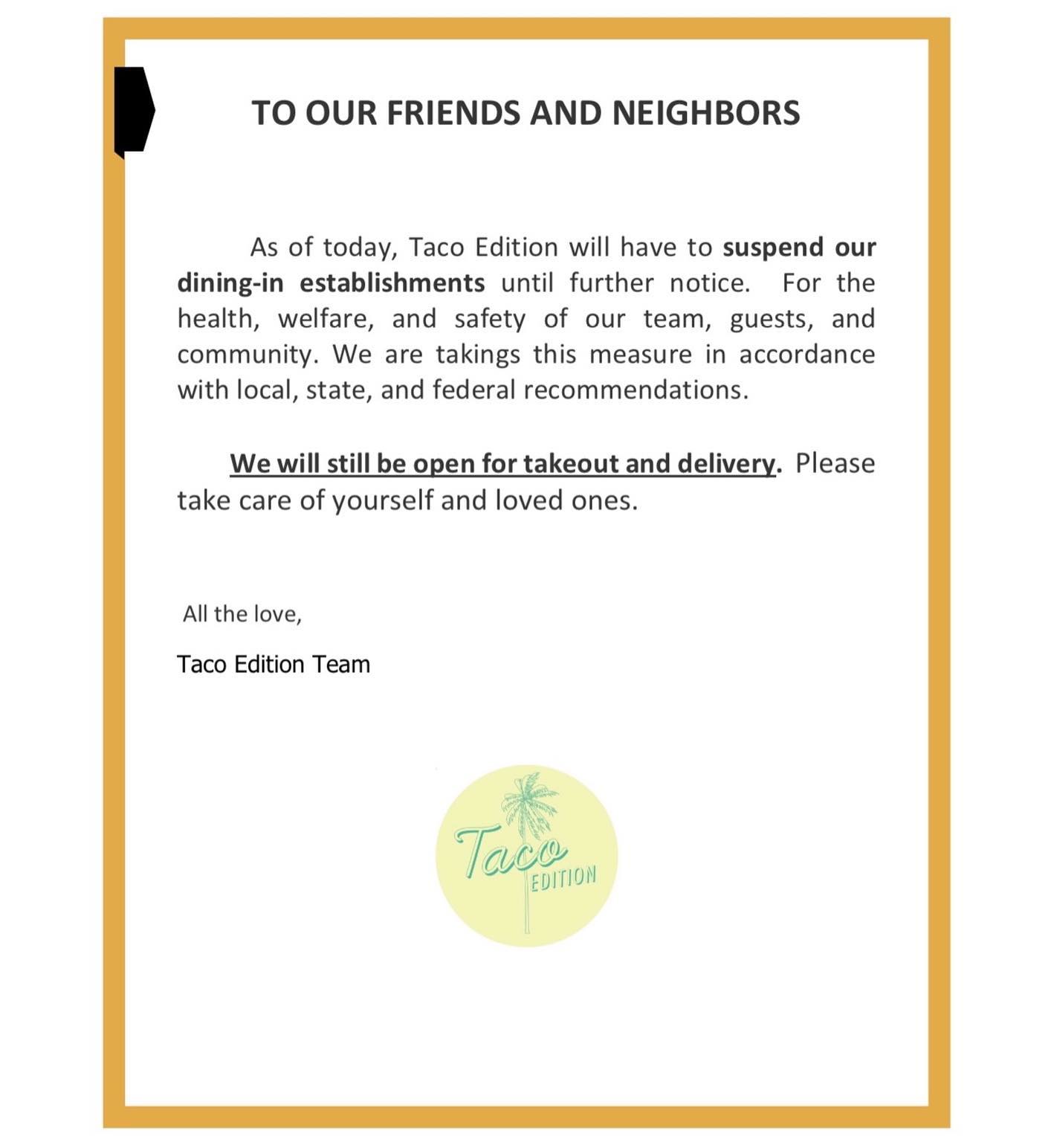 TO OUR FRIENDS AND NEIGHBORS

As of today, Taco Edition will have to suspend our dining-in establishments until further notice. For the health, welfare, and safety of our team, guests, and community. We are takings this measure in accordance with local, state, and federal recommendations.

We will still be open for takeout and delivery. Please take care of yourself and loved ones.

All the love,

Taco Edition Team

Taco EDITION